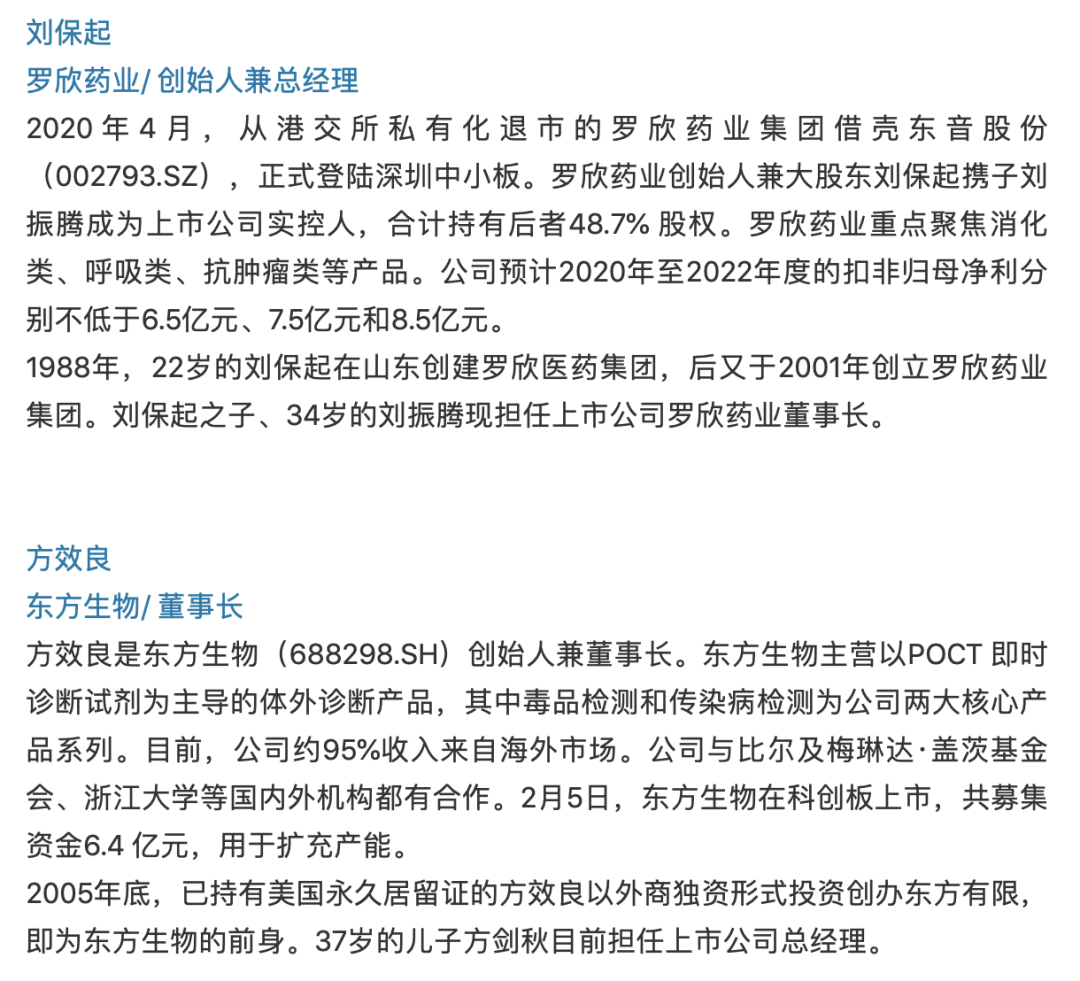 刘保起
罗欣药业/ 创始人兼总经理
2020 年 4 月，从港交所私有化退市的罗欣药业集团借壳东音股份（002793.SZ），正式登陆深圳中小板。罗欣药业创始人兼大股东刘保起携子刘振腾成为上市公司实控人，合计持有后者48.7% 股权。罗欣药业重点聚焦消化类、呼吸类、抗肿瘤类等产品。公司预计2020年至2022年度的扣非归母净利分别不低于6.5亿元、7.5亿元和8.5亿元。
1988年，22岁的刘保起在山东创建罗欣医药集团，后又于2001年创立罗欣药业集团。刘保起之子、34岁的刘振腾现担任上市公司罗欣药业董事长。

方效良
东方生物/ 董事长
方效良是东方生物（688298.SH）创始人兼董事长。东方生物主营以POCT 即时诊断试剂为主导的体外诊断产品，其中毒品检测和传染病检测为公司两大核心产品系列。目前，公司约95%收入来自海外市场。公司与比尔及梅琳达·盖茨基金会、浙江大学等国内外机构都有合作。2月5日，东方生物在科创板上市，共募集资金6.4 亿元，用于扩充产能。
2005年底，已持有美国永久居留证的方效良以外商独资形式投资创办东方有限，即为东方生物的前身。37岁的儿子方剑秋目前担任上市公司总经理。